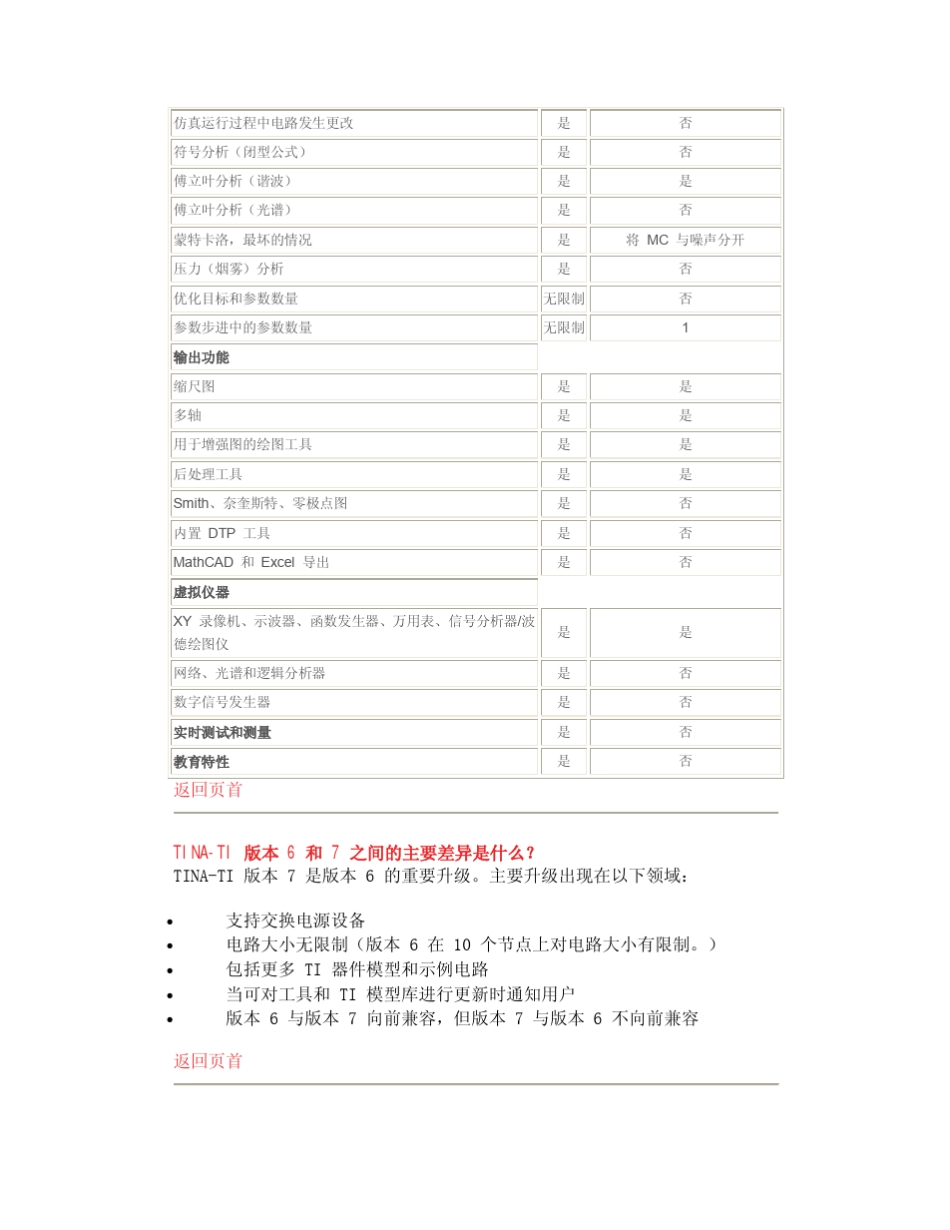 | | | |
|---|---|---|
| 仿真运行过程中电路发生更改 | 是 | 否 |
| 符号分析（闭型公式） | 是 | 否 |
| 傅立叶分析（谐波） | 是 | 是 |
| 傅立叶分析（光谱） | 是 | 否 |
| 蒙特卡洛，最坏的情况 | 是 | 将 MC 与噪声分开 |
| 压力（烟雾）分析 | 是 | 否 |
| 优化目标和参数数量 | 无限制 | 否 |
| 参数步进中的参数数量 | 无限制 | 1 |
| **输出功能** | | |
| 缩尺图 | 是 | 是 |
| 多轴 | 是 | 是 |
| 用于增强图的绘图工具 | 是 | 是 |
| 后处理工具 | 是 | 是 |
| Smith、奈奎斯特、零极点图 | 是 | 否 |
| 内置 DTP 工具 | 是 | 否 |
| MathCAD 和 Excel 导出 | 是 | 否 |
| **虚拟仪器** | | |
| XY 录像机、示波器、函数发生器、万用表、信号分析器/波德绘图仪 | 是 | 是 |
| 网络、光谱和逻辑分析器 | 是 | 否 |
| 数字信号发生器 | 是 | 否 |
| **实时测试和测量** | 是 | 否 |
| **教育特性** | 是 | 否 |

返回页首

TINA-TI 版本 6 和 7 之间的主要差异是什么？
TINA-TI 版本 7 是版本 6 的重要升级。主要升级出现在以下领域：

• 支持交换电源设备
• 电路大小无限制（版本 6 在 10 个节点上对电路大小有限制。）
• 包括更多 TI 器件模型和示例电路
• 当可对工具和 TI 模型库进行更新时通知用户
• 版本 6 与版本 7 向前兼容，但版本 7 与版本 6 不向前兼容

返回页首